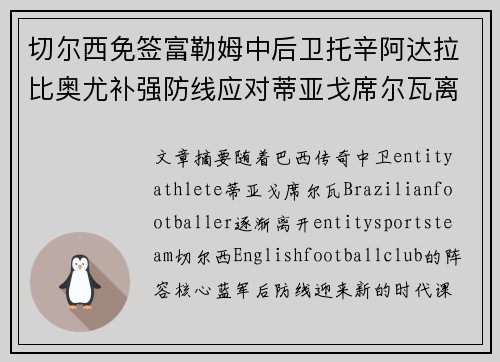 切尔西免签富勒姆中后卫托辛阿达拉比奥尤补强防线应对蒂亚戈席尔瓦离

文章摘要随着巴西传奇中卫entityathlete蒂亚戈席尔瓦Brazilianfootballer逐渐离开entitysportsteam切尔西Englishfootballclub的阵容核心蓝军后防线迎来新的时代课